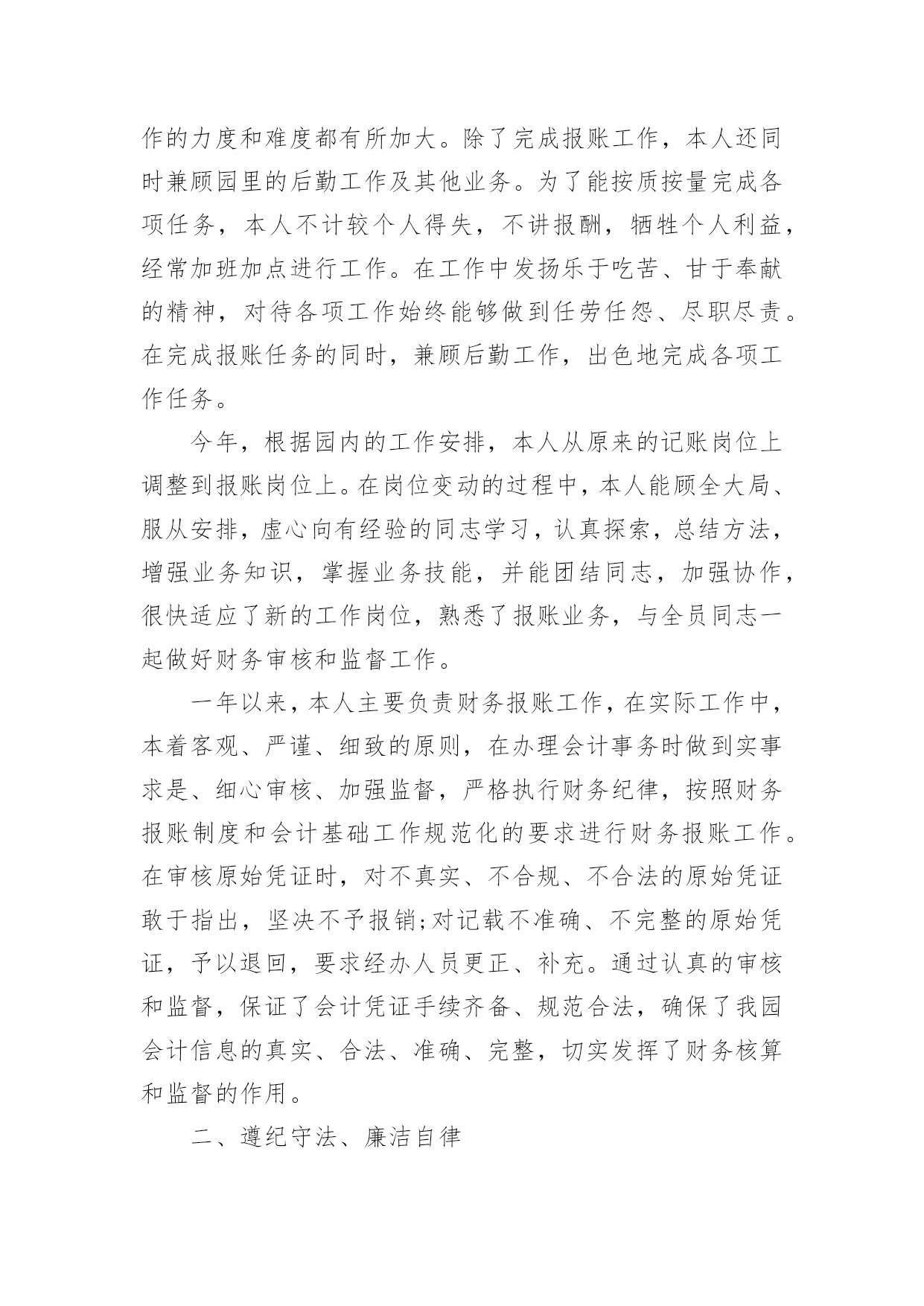 作的力度和难度都有所加大。除了完成报账工作，本人还同时兼顾园里的后勤工作及其他业务。为了能按质按量完成各项任务，本人不计较个人得失，不讲报酬，牺牲个人利益，经常加班加点进行工作。在工作中发扬乐于吃苦、甘于奉献的精神，对待各项工作始终能够做到任劳任怨、尽职尽责。在完成报账任务的同时，兼顾后勤工作，出色地完成各项工作任务。

今年，根据园内的工作安排，本人从原来的记账岗位上调整到报账岗位上。在岗位变动的过程中，本人能顾全大局、服从安排，虚心向有经验的同志学习，认真探索，总结方法，增强业务知识，掌握业务技能，并能团结同志，加强协作，很快适应了新的工作岗位，熟悉了报账业务，与全员同志一起做好财务审核和监督工作。

一年以来，本人主要负责财务报账工作，在实际工作中，本着客观、严谨、细致的原则，在办理会计事务时做到实事求是、细心审核、加强监督，严格执行财务纪律，按照财务报账制度和会计基础工作规范化的要求进行财务报账工作。在审核原始凭证时，对不真实、不合规、不合法的原始凭证敢于指出，坚决不予报销;对记载不准确、不完整的原始凭证，予以退回，要求经办人员更正、补充。通过认真的审核和监督，保证了会计凭证手续齐备、规范合法，确保了我园会计信息的真实、合法、准确、完整，切实发挥了财务核算和监督的作用。

二、遵纪守法、廉洁自律